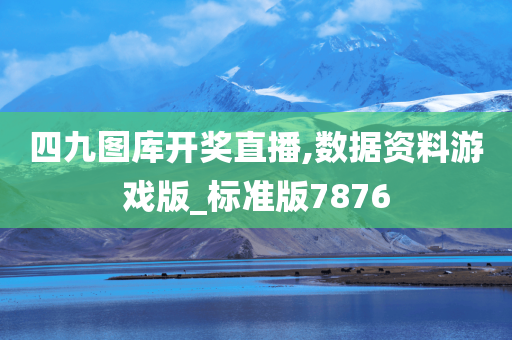 四九图库开奖直播,数据资料游戏版_标准版7876